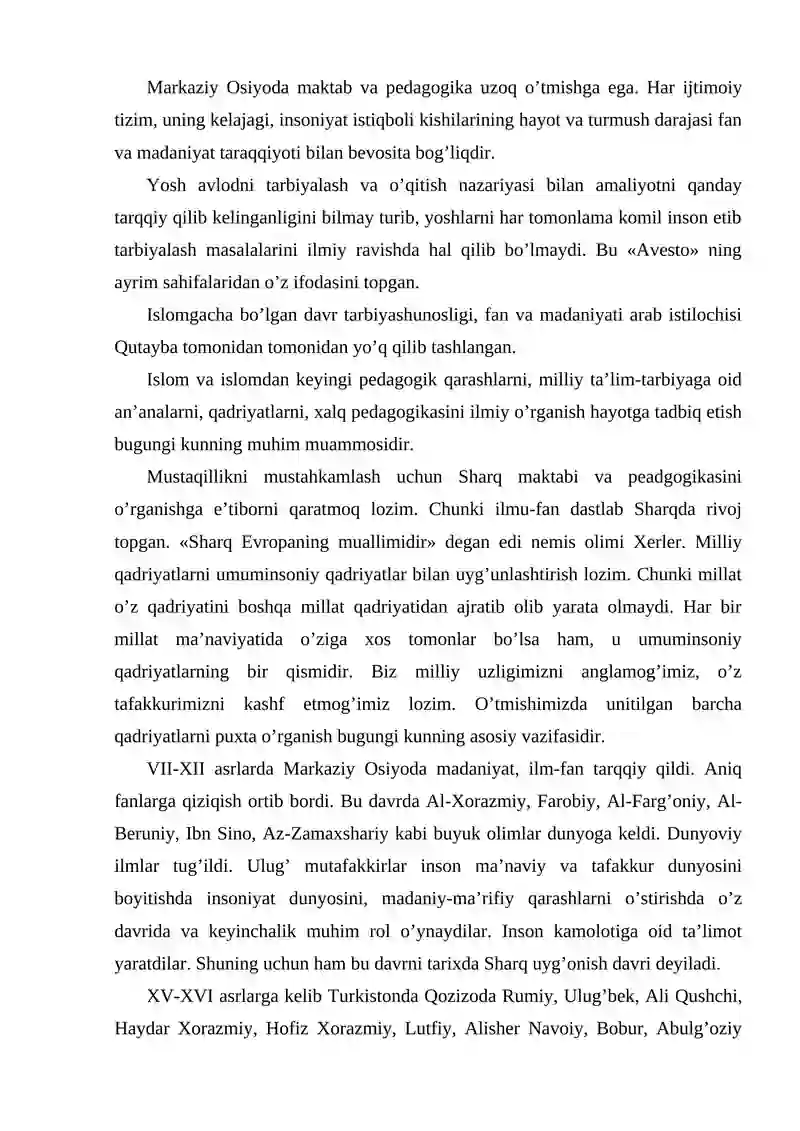 Markaziy Osiyoda maktab va pedagogika uzoq o'tmishga ega. Har ijtimoiy tizim, uning kelajagi, insoniyat istiqboli kishilarining hayot va turmush darajasi fan va madaniyat taraqqiyoti bilan bevosita bog'liqdir.

Yosh avlodni tarbiyalash va o'qitish nazariyasi bilan amaliyotni qanday tarqqiy qilib kelinganligini bilmay turib, yoshlarni har tomonlama komil inson etib tarbiyalash masalalarini ilmiy ravishda hal qilib bo'lmaydi. Bu «Avesto» ning ayrim sahifalaridan o'z ifodasini topgan.

Islomgacha bo'lgan davr tarbiyashunosligi, fan va madaniyati arab istilochisi Qutayba tomonidan tomonidan yo'q qilib tashlangan.

Islom va islomdan keyingi pedagogik qarashlarni, milliy ta'lim-tarbiyaga oid an'analarni, qadriyatlarni, xalq pedagogikasini ilmiy o'rganish hayotga tadbiq etish bugungi kunning muhim muammosidir.

Mustaqillikni mustahkamlash uchun Sharq maktabi va peadgogikasini o'rganishga e'tiborni qaratmoq lozim. Chunki ilmu-fan dastlab Sharqda rivoj topgan. «Sharq Evropaning muallimidir» degan edi nemis olimi Xerler. Milliy qadriyatlarni umuminsoniy qadriyatlar bilan uyg'unlashtirish lozim. Chunki millat o'z qadriyatini boshqa millat qadriyatidan ajratib olib yarata olmaydi. Har bir millat ma'naviyatida o'ziga xos tomonlar bo'lsa ham, u umuminsoniy qadriyatlarning bir qismidir. Biz milliy uzligimizni anglamog'imiz, o'z tafakkurimizni kashf etmog'imiz lozim. O'tmishimizda unitilgan barcha qadriyatlarni puxta o'rganish bugungi kunning asosiy vazifasidir.

VII-XII asrlarda Markaziy Osiyoda madaniyat, ilm-fan tarqqiy qildi. Aniq fanlarga qiziqish ortib bordi. Bu davrda Al-Xorazmiy, Farobiy, Al-Farg'oniy, Al-Beruniy, Ibn Sino, Az-Zamaxshariy kabi buyuk olimlar dunyoga keldi. Dunyoviy ilmlar tug'ildi. Ulug' mutafakkirlar inson ma'naviy va tafakkur dunyosini boyitishda insoniyat dunyosini, madaniy-ma'rifiy qarashlarni o'stirishda o'z davrida va keyinchalik muhim rol o'ynaydilar. Inson kamolotiga oid ta'limot yaratdilar. Shuning uchun ham bu davrni tarixda Sharq uyg'onish davri deyiladi.

XV-XVI asrlarga kelib Turkistonda Qozizoda Rumiy, Ulug'bek, Ali Qushchi, Haydar Xorazmiy, Hofiz Xorazmiy, Lutfiy, Alisher Navoiy, Bobur, Abulg'oziy